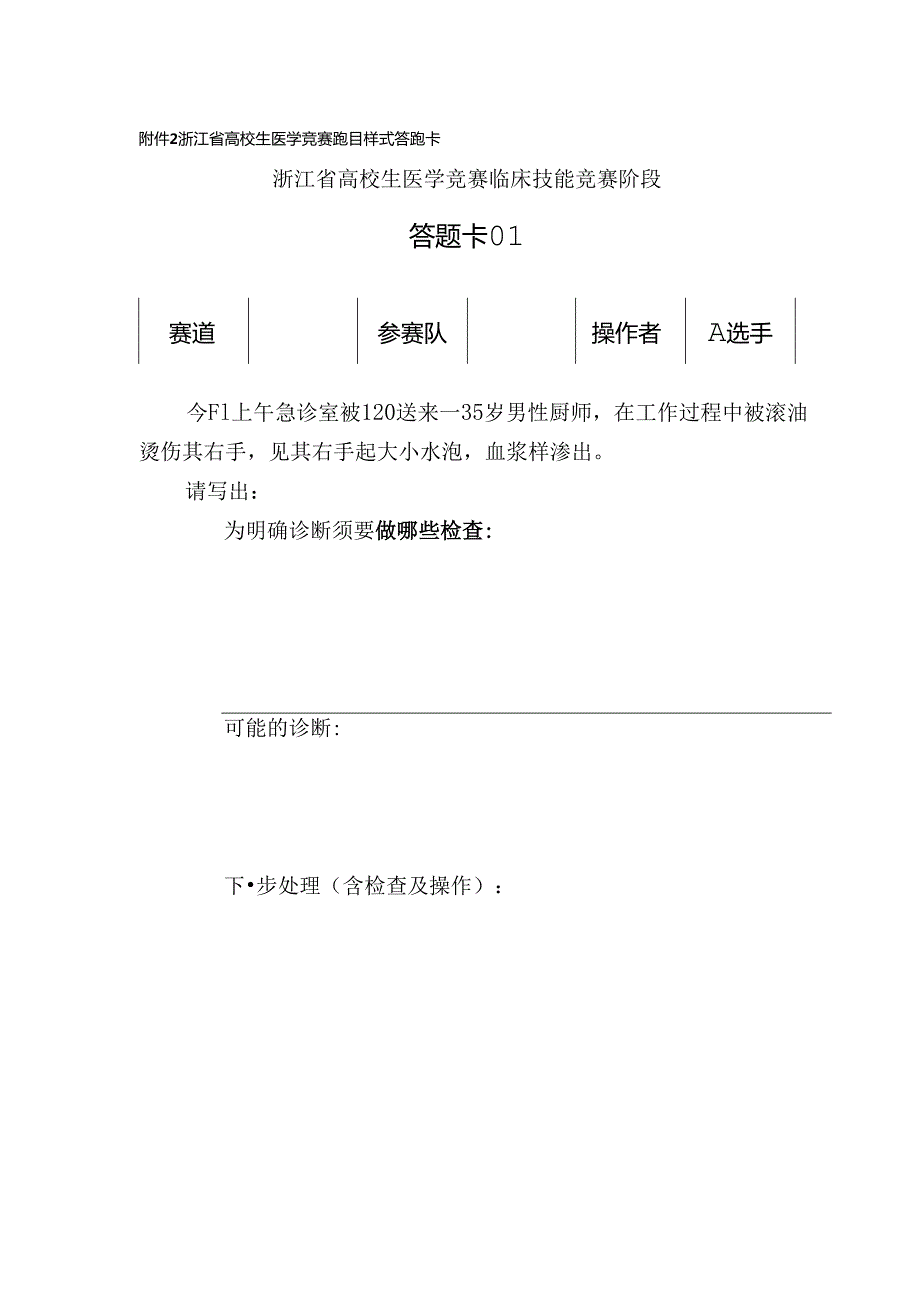 附件2浙江省高校生医学竞赛跑目样式答跑卡

浙江省高校生医学竞赛临床技能竞赛阶段

答题卡01

| 赛道 |  | 参赛队 |  | 操作者 | A选手 |
|---|---|---|---|---|---|

今F1上午急诊室被120送来一35岁男性厨师，在工作过程中被滚油烫伤其右手，见其右手起大小水泡，血浆样渗出。

请写出：

为明确诊断须要做哪些检查：

可能的诊断：

下•步处理（含检查及操作）：